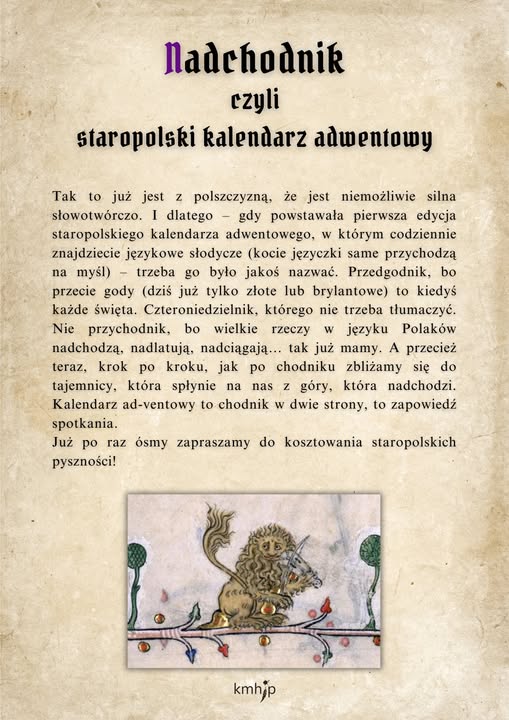 Nadchodnik
czyli
staropolski kalendarz adwentowy

Tak to już jest z polszczyzną, że jest niemożliwie silna słowotwórczo. I dlatego – gdy powstawała pierwsza edycja staropolskiego kalendarza adwentowego, w którym codziennie znajdziecie językowe słodycze (kocie języczki same przychodzą na myśl) – trzeba go było jakoś nazwać. Przedgodnik, bo przecie gody (dziś już tylko złote lub brylantowe) to kiedyś każde święta. Czteroniedzielnik, którego nie trzeba tłumaczyć. Nie przychodnik, bo wielkie rzeczy w języku Polaków nadchodzą, nadlatują, nadciągają... tak już mamy. A przecież teraz, krok po kroku, jak po chodniku zbliżamy się do tajemnicy, która spłynie na nas z góry, która nadchodzi. Kalendarz ad-ventowy to chodnik w dwie strony, to zapowiedź spotkania.
Już po raz ósmy zapraszamy do kosztowania staropolskich pyszności!

kmhjp